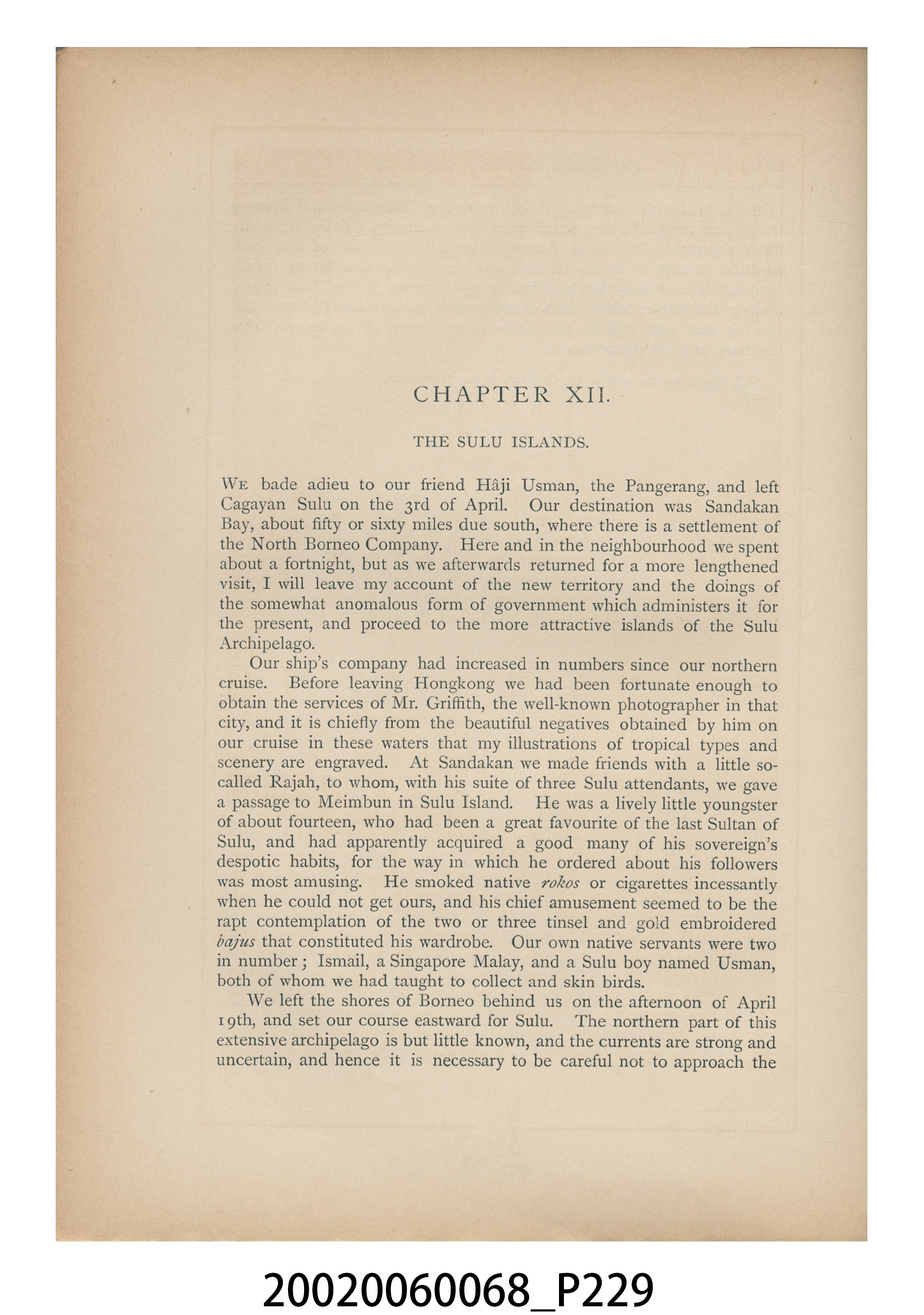 CHAPTER XII.

THE SULU ISLANDS.

We bade adieu to our friend Hâji Usman, the Pangerang, and left Cagayan Sulu on the 3rd of April. Our destination was Sandakan Bay, about fifty or sixty miles due south, where there is a settlement of the North Borneo Company. Here and in the neighbourhood we spent about a fortnight, but as we afterwards returned for a more lengthened visit, I will leave my account of the new territory and the doings of the somewhat anomalous form of government which administers it for the present, and proceed to the more attractive islands of the Sulu Archipelago.

Our ship's company had increased in numbers since our northern cruise. Before leaving Hongkong we had been fortunate enough to obtain the services of Mr. Griffith, the well-known photographer in that city, and it is chiefly from the beautiful negatives obtained by him on our cruise in these waters that my illustrations of tropical types and scenery are engraved. At Sandakan we made friends with a little so-called Rajah, to whom, with his suite of three Sulu attendants, we gave a passage to Meimbun in Sulu Island. He was a lively little youngster of about fourteen, who had been a great favourite of the last Sultan of Sulu, and had apparently acquired a good many of his sovereign's despotic habits, for the way in which he ordered about his followers was most amusing. He smoked native rokos or cigarettes incessantly when he could not get ours, and his chief amusement seemed to be the rapt contemplation of the two or three tinsel and gold embroidered bajus that constituted his wardrobe. Our own native servants were two in number; Ismail, a Singapore Malay, and a Sulu boy named Usman, both of whom we had taught to collect and skin birds.

We left the shores of Borneo behind us on the afternoon of April 19th, and set our course eastward for Sulu. The northern part of this extensive archipelago is but little known, and the currents are strong and uncertain, and hence it is necessary to be careful not to approach the

20020060068_P229